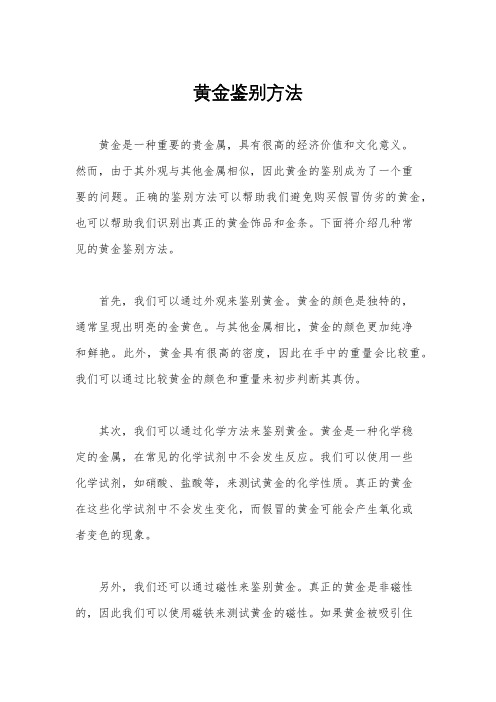 黄金鉴别方法

黄金是一种重要的贵金属，具有很高的经济价值和文化意义。然而，由于其外观与其他金属相似，因此黄金的鉴别成为了一个重要的问题。正确的鉴别方法可以帮助我们避免购买假冒伪劣的黄金，也可以帮助我们识别出真正的黄金饰品和金条。下面将介绍几种常见的黄金鉴别方法。

首先，我们可以通过外观来鉴别黄金。黄金的颜色是独特的，通常呈现出明亮的金黄色。与其他金属相比，黄金的颜色更加纯净和鲜艳。此外，黄金具有很高的密度，因此在手中的重量会比较重。我们可以通过比较黄金的颜色和重量来初步判断其真伪。

其次，我们可以通过化学方法来鉴别黄金。黄金是一种化学稳定的金属，在常见的化学试剂中不会发生反应。我们可以使用一些化学试剂，如硝酸、盐酸等，来测试黄金的化学性质。真正的黄金在这些化学试剂中不会发生变化，而假冒的黄金可能会产生氧化或者变色的现象。

另外，我们还可以通过磁性来鉴别黄金。真正的黄金是非磁性的，因此我们可以使用磁铁来测试黄金的磁性。如果黄金被吸引住